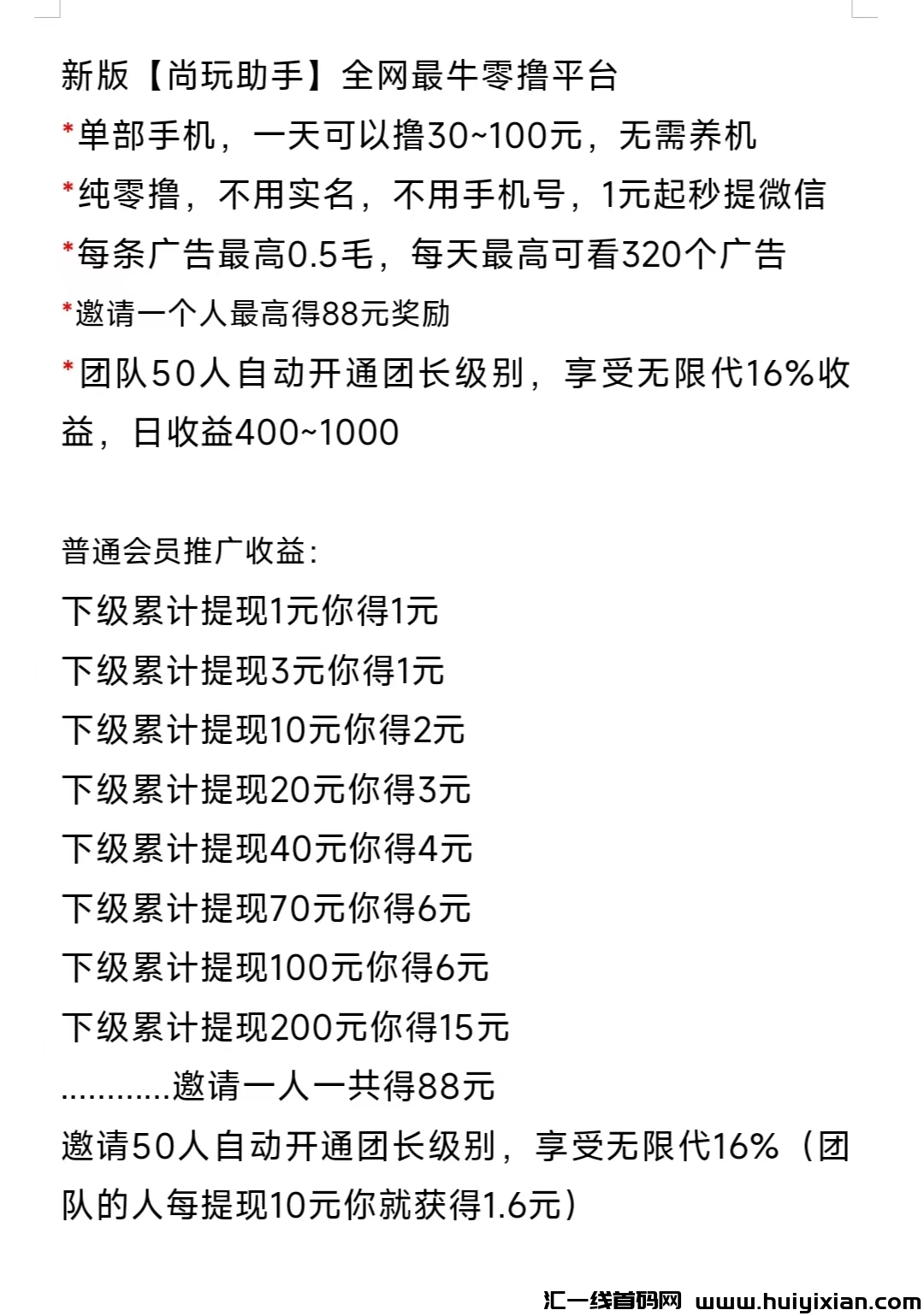 新版【尚玩助手】全网最牛零撸平台
*单部手机，一天可以撸30~100元，无需养机
*纯零撸，不用实名，不用手机号，1元起秒提微信
*每条广告最高0.5毛，每天最高可看320个广告
*邀请一个人最高得88元奖励
*团队50人自动开通团长级别，享受无限代16%收益，日收益400~1000

普通会员推广收益：
下级累计提现1元你得1元
下级累计提现3元你得1元
下级累计提现10元你得2元
下级累计提现20元你得3元
下级累计提现40元你得4元
下级累计提现70元你得6元
下级累计提现100元你得6元
下级累计提现200元你得15元
............邀请一人一共得88元
邀请50人自动开通团长级别，享受无限代16%（团队的人每提现10元你就获得1.6元）

汇一线首码网 www.huiyixian.com